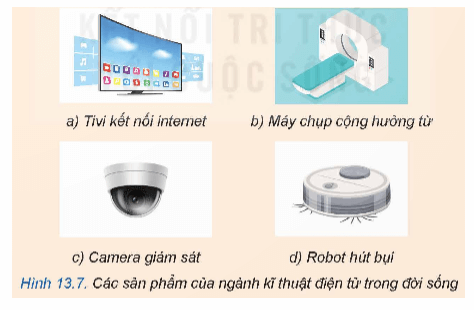 KẾT NỐI TRI THỨC VỚI CUỘC SỐNG

a) Tivi kết nối internet

b) Máy chụp cộng hưởng từ

c) Camera giám sát

d) Robot hút bụi

Hình 13.7. Các sản phẩm của ngành kĩ thuật điện tử trong đời sống